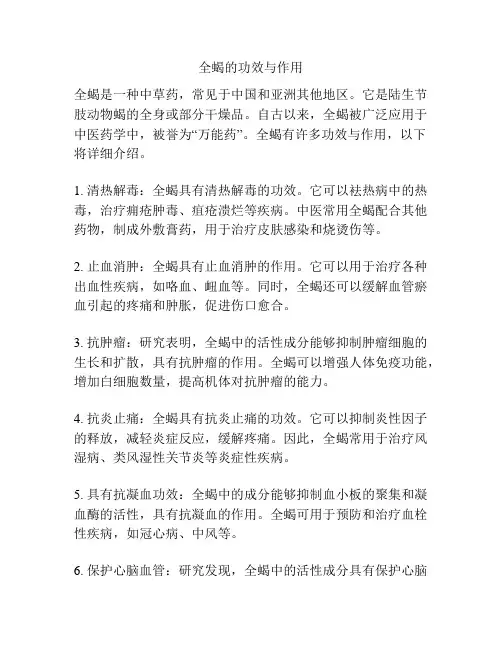 全蝎的功效与作用

全蝎是一种中草药，常见于中国和亚洲其他地区。它是陆生节肢动物蝎的全身或部分干燥品。自古以来，全蝎被广泛应用于中医药学中，被誉为“万能药”。全蝎有许多功效与作用，以下将详细介绍。

1. 清热解毒：全蝎具有清热解毒的功效。它可以祛热病中的热毒，治疗痈疮肿毒、疽疮溃烂等疾病。中医常用全蝎配合其他药物，制成外敷膏药，用于治疗皮肤感染和烧烫伤等。

2. 止血消肿：全蝎具有止血消肿的作用。它可以用于治疗各种出血性疾病，如咯血、衄血等。同时，全蝎还可以缓解血管瘀血引起的疼痛和肿胀，促进伤口愈合。

3. 抗肿瘤：研究表明，全蝎中的活性成分能够抑制肿瘤细胞的生长和扩散，具有抗肿瘤的作用。全蝎可以增强人体免疫功能，增加白细胞数量，提高机体对抗肿瘤的能力。

4. 抗炎止痛：全蝎具有抗炎止痛的功效。它可以抑制炎性因子的释放，减轻炎症反应，缓解疼痛。因此，全蝎常用于治疗风湿病、类风湿性关节炎等炎症性疾病。

5. 具有抗凝血功效：全蝎中的成分能够抑制血小板的聚集和凝血酶的活性，具有抗凝血的作用。全蝎可用于预防和治疗血栓性疾病，如冠心病、中风等。

6. 保护心脑血管：研究发现，全蝎中的活性成分具有保护心脑